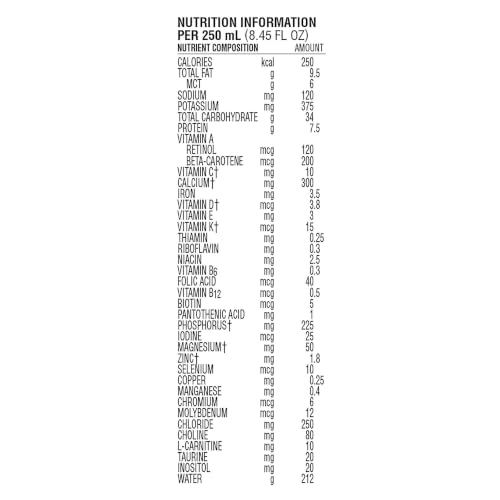 NUTRITION INFORMATION
PER 250 mL (8.45 FL OZ)

| NUTRIENT COMPOSITION | | AMOUNT |
|---|---|---|
| CALORIES | kcal | 250 |
| TOTAL FAT | g | 9.5 |
| MCT | g | 6 |
| SODIUM | mg | 120 |
| POTASSIUM | mg | 375 |
| TOTAL CARBOHYDRATE | g | 34 |
| PROTEIN | g | 7.5 |
| VITAMIN A | | |
| RETINOL | mcg | 120 |
| BETA-CAROTENE | mcg | 200 |
| VITAMIN C† | mg | 10 |
| CALCIUM† | mg | 300 |
| IRON | mg | 3.5 |
| VITAMIN D† | mcg | 3.8 |
| VITAMIN E | mg | 3 |
| VITAMIN K† | mcg | 15 |
| THIAMIN | mg | 0.25 |
| RIBOFLAVIN | mg | 0.3 |
| NIACIN | mg | 2.5 |
| VITAMIN $B_6$ | mg | 0.3 |
| FOLIC ACID | mcg | 40 |
| VITAMIN $B_{12}$ | mcg | 0.5 |
| BIOTIN | mcg | 5 |
| PANTOTHENIC ACID | mg | 1 |
| PHOSPHORUS† | mg | 225 |
| IODINE | mcg | 25 |
| MAGNESIUM† | mg | 50 |
| ZINC† | mg | 1.8 |
| SELENIUM | mcg | 10 |
| COPPER | mg | 0.25 |
| MANGANESE | mg | 0.4 |
| CHROMIUM | mcg | 6 |
| MOLYBDENUM | mcg | 12 |
| CHLORIDE | mg | 250 |
| CHOLINE | mg | 80 |
| L-CARNITINE | mg | 10 |
| TAURINE | mg | 20 |
| INOSITOL | mg | 20 |
| WATER | g | 212 |